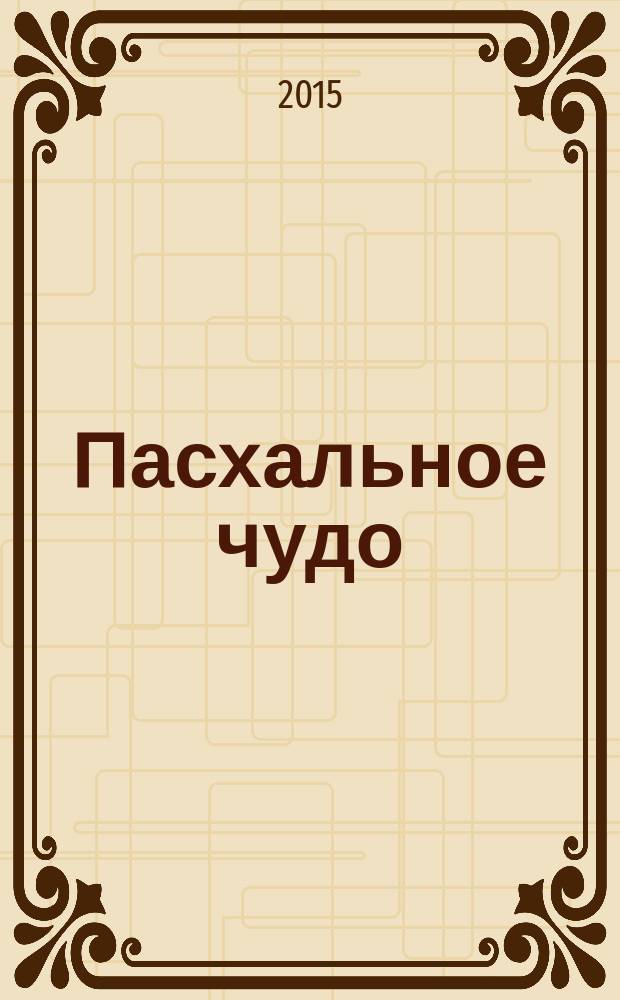 2015

Пасхальное чудо